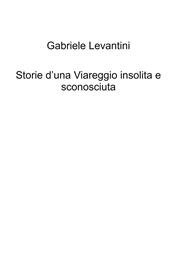 Gabriele Levantini

Storie d'una Viareggio insolita e sconosciuta